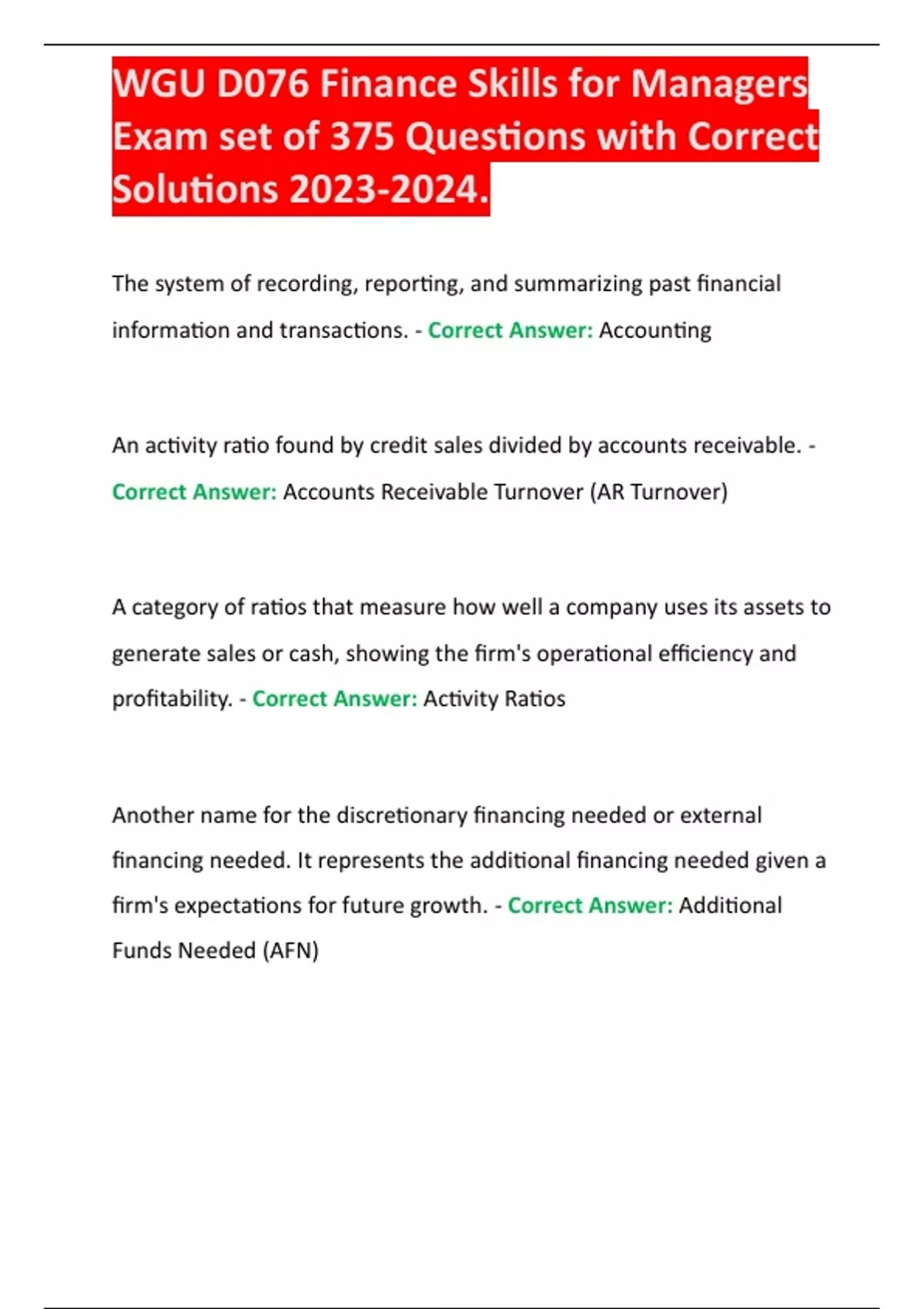 WGU D076 Finance Skills for Managers Exam set of 375 Questions with Correct Solutions 2023-2024.

The system of recording, reporting, and summarizing past financial information and transactions. - Correct Answer: Accounting

An activity ratio found by credit sales divided by accounts receivable. - Correct Answer: Accounts Receivable Turnover (AR Turnover)

A category of ratios that measure how well a company uses its assets to generate sales or cash, showing the firm's operational efficiency and profitability. - Correct Answer: Activity Ratios

Another name for the discretionary financing needed or external financing needed. It represents the additional financing needed given a firm's expectations for future growth. - Correct Answer: Additional Funds Needed (AFN)